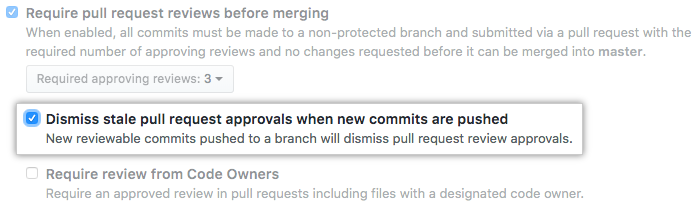 Require pull request reviews before merging
When enabled, all commits must be made to a non-protected branch and submitted via a pull request with the required number of approving reviews and no changes requested before it can be merged into master.

Required approving reviews: 3

Dismiss stale pull request approvals when new commits are pushed
New reviewable commits pushed to a branch will dismiss pull request review approvals.

Require review from Code Owners
Require an approved review in pull requests including files with a designated code owner.